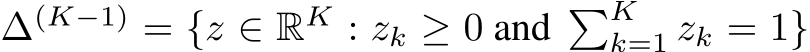 $\Delta^{(K-1)} = \{z \in \mathbb{R}^K : z_k \geq 0 \text{ and } \sum_{k=1}^{K} z_k = 1\}$